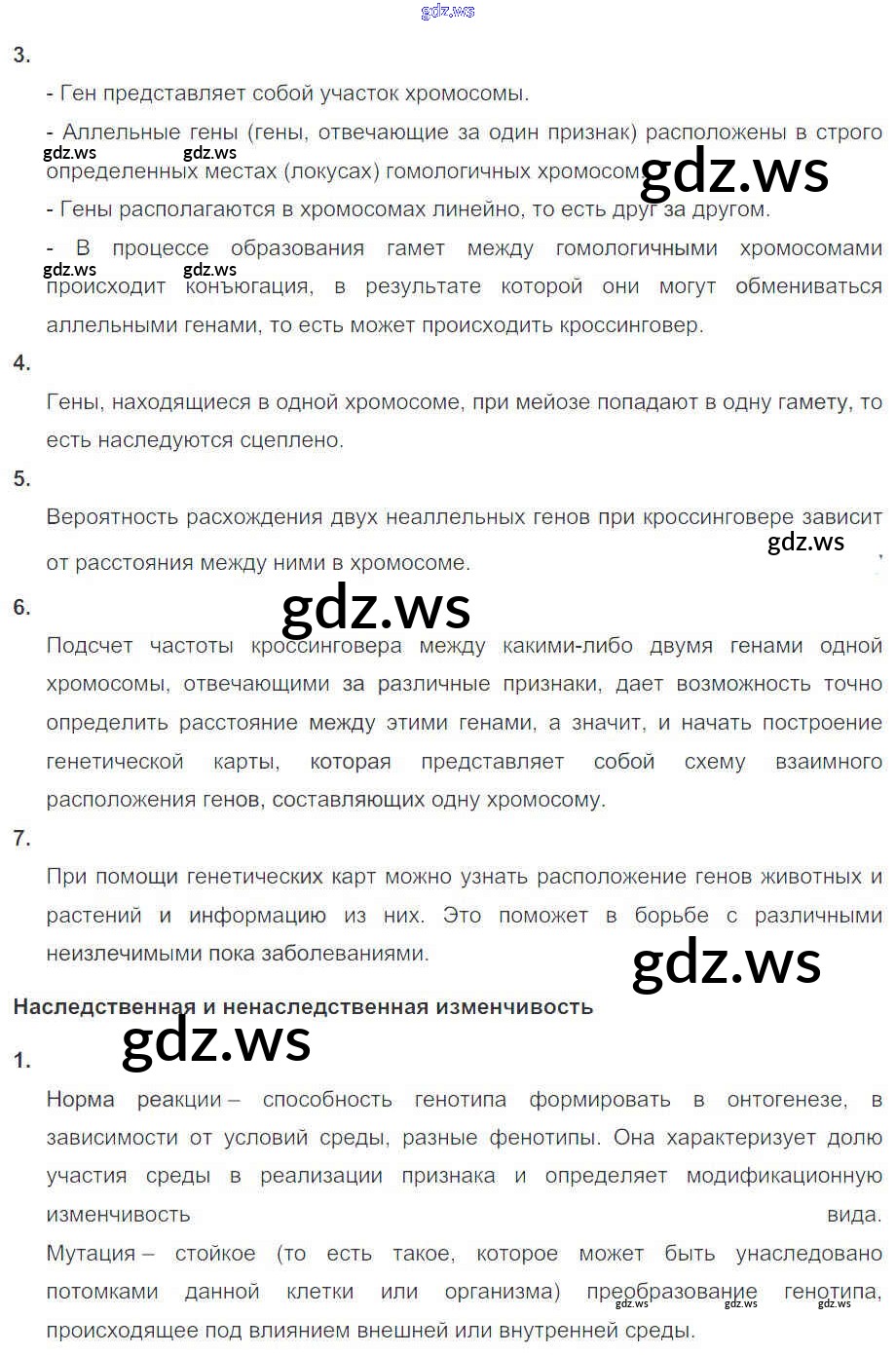 3.

- Ген представляет собой участок хромосомы.

- Аллельные гены (гены, отвечающие за один признак) расположены в строго определенных местах (локусах) гомологичных хромосом.

- Гены располагаются в хромосомах линейно, то есть друг за другом.

- В процессе образования гамет между гомологичными хромосомами происходит конъюгация, в результате которой они могут обмениваться аллельными генами, то есть может происходить кроссинговер.

4.

Гены, находящиеся в одной хромосоме, при мейозе попадают в одну гамету, то есть наследуются сцеплено.

5.

Вероятность расхождения двух неаллельных генов при кроссинговере зависит от расстояния между ними в хромосоме.

6.

Подсчет частоты кроссинговера между какими-либо двумя генами одной хромосомы, отвечающими за различные признаки, дает возможность точно определить расстояние между этими генами, а значит, и начать построение генетической карты, которая представляет собой схему взаимного расположения генов, составляющих одну хромосому.

7.

При помощи генетических карт можно узнать расположение генов животных и растений и информацию из них. Это поможет в борьбе с различными неизлечимыми пока заболеваниями.

Наследственная и ненаследственная изменчивость

1.

Норма реакции – способность генотипа формировать в онтогенезе, в зависимости от условий среды, разные фенотипы. Она характеризует долю участия среды в реализации признака и определяет модификационную изменчивость вида.

Мутация – стойкое (то есть такое, которое может быть унаследовано потомками данной клетки или организма) преобразование генотипа, происходящее под влиянием внешней или внутренней среды.

gdz.ws